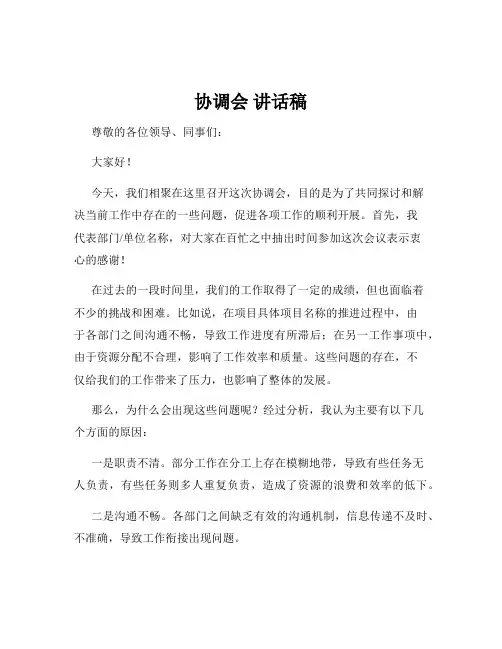 协调会 讲话稿

尊敬的各位领导、同事们：

大家好！

今天，我们相聚在这里召开这次协调会，目的是为了共同探讨和解决当前工作中存在的一些问题，促进各项工作的顺利开展。首先，我代表部门/单位名称，对大家在百忙之中抽出时间参加这次会议表示衷心的感谢！

在过去的一段时间里，我们的工作取得了一定的成绩，但也面临着不少的挑战和困难。比如说，在项目具体项目名称的推进过程中，由于各部门之间沟通不畅，导致工作进度有所滞后；在另一工作事项中，由于资源分配不合理，影响了工作效率和质量。这些问题的存在，不仅给我们的工作带来了压力，也影响了整体的发展。

那么，为什么会出现这些问题呢？经过分析，我认为主要有以下几个方面的原因：

一是职责不清。部分工作在分工上存在模糊地带，导致有些任务无人负责，有些任务则多人重复负责，造成了资源的浪费和效率的低下。

二是沟通不畅。各部门之间缺乏有效的沟通机制，信息传递不及时、不准确，导致工作衔接出现问题。